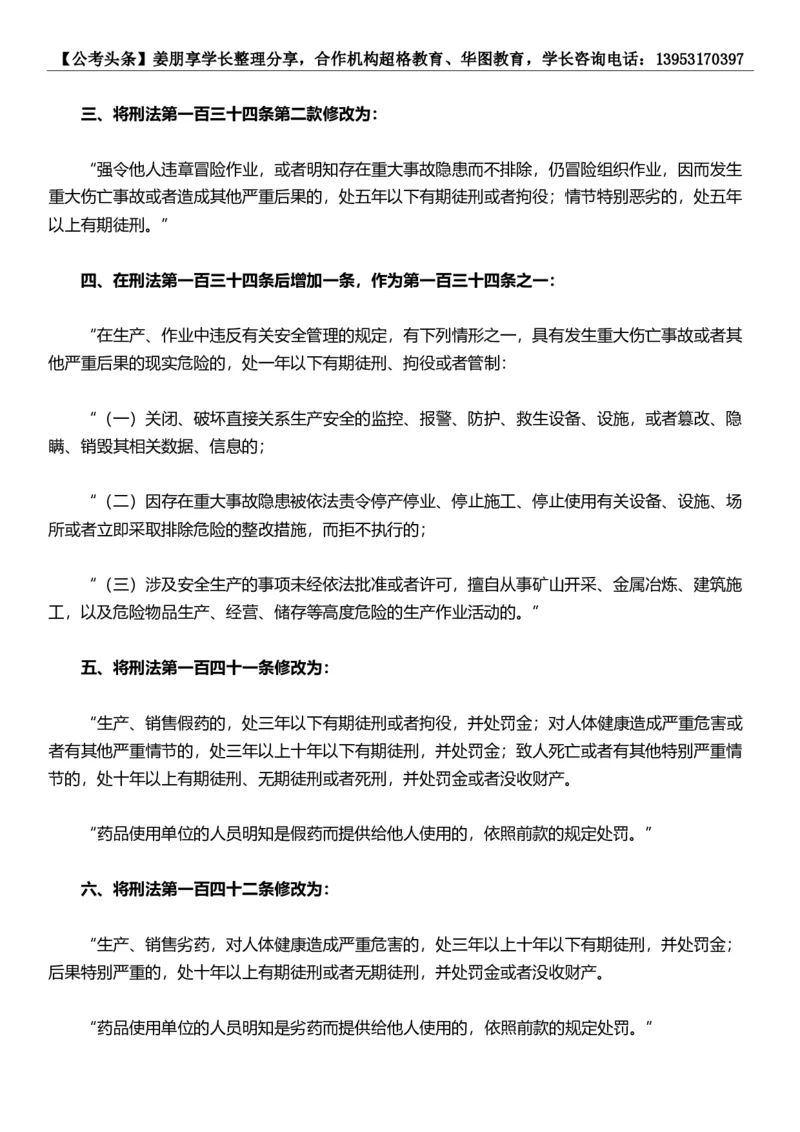 【公考头条】姜朋享学长整理分享，合作机构超格教育、华图教育，学长咨询电话：13953170397

三、将刑法第一百三十四条第二款修改为：

“强令他人违章冒险作业，或者明知存在重大事故隐患而不排除，仍冒险组织作业，因而发生重大伤亡事故或者造成其他严重后果的，处五年以下有期徒刑或者拘役；情节特别恶劣的，处五年以上有期徒刑。”

四、在刑法第一百三十四条后增加一条，作为第一百三十四条之一：

“在生产、作业中违反有关安全管理的规定，有下列情形之一，具有发生重大伤亡事故或者其他严重后果的现实危险的，处一年以下有期徒刑、拘役或者管制：

“（一）关闭、破坏直接关系生产安全的监控、报警、防护、救生设备、设施，或者篡改、隐瞒、销毁其相关数据、信息的；

“（二）因存在重大事故隐患被依法责令停产停业、停止施工、停止使用有关设备、设施、场所或者立即采取排除危险的整改措施，而拒不执行的；

“（三）涉及安全生产的事项未经依法批准或者许可，擅自从事矿山开采、金属冶炼、建筑施工，以及危险物品生产、经营、储存等高度危险的生产作业活动的。”

五、将刑法第一百四十一条修改为：

“生产、销售假药的，处三年以下有期徒刑或者拘役，并处罚金；对人体健康造成严重危害或者有其他严重情节的，处三年以上十年以下有期徒刑，并处罚金；致人死亡或者有其他特别严重情节的，处十年以上有期徒刑、无期徒刑或者死刑，并处罚金或者没收财产。

“药品使用单位的人员明知是假药而提供给他人使用的，依照前款的规定处罚。”

六、将刑法第一百四十二条修改为：

“生产、销售劣药，对人体健康造成严重危害的，处三年以上十年以下有期徒刑，并处罚金；后果特别严重的，处十年以上有期徒刑或者无期徒刑，并处罚金或者没收财产。

“药品使用单位的人员明知是劣药而提供给他人使用的，依照前款的规定处罚。”